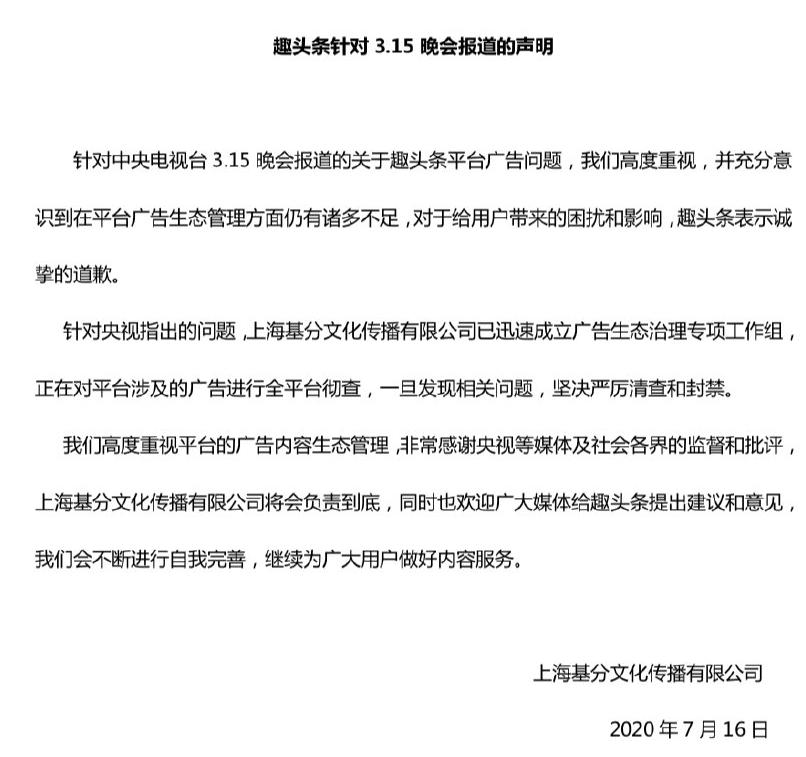 趣头条针对 3.15 晚会报道的声明

针对中央电视台 3.15 晚会报道的关于趣头条平台广告问题，我们高度重视，并充分意识到在平台广告生态管理方面仍有诸多不足，对于给用户带来的困扰和影响，趣头条表示诚挚的道歉。

针对央视指出的问题，上海基分文化传播有限公司已迅速成立广告生态治理专项工作组，正在对平台涉及的广告进行全平台彻查，一旦发现相关问题，坚决严厉清查和封禁。

我们高度重视平台的广告内容生态管理，非常感谢央视等媒体及社会各界的监督和批评，上海基分文化传播有限公司将会负责到底，同时也欢迎广大媒体给趣头条提出建议和意见，我们会不断进行自我完善，继续为广大用户做好内容服务。

上海基分文化传播有限公司

2020 年 7 月 16 日